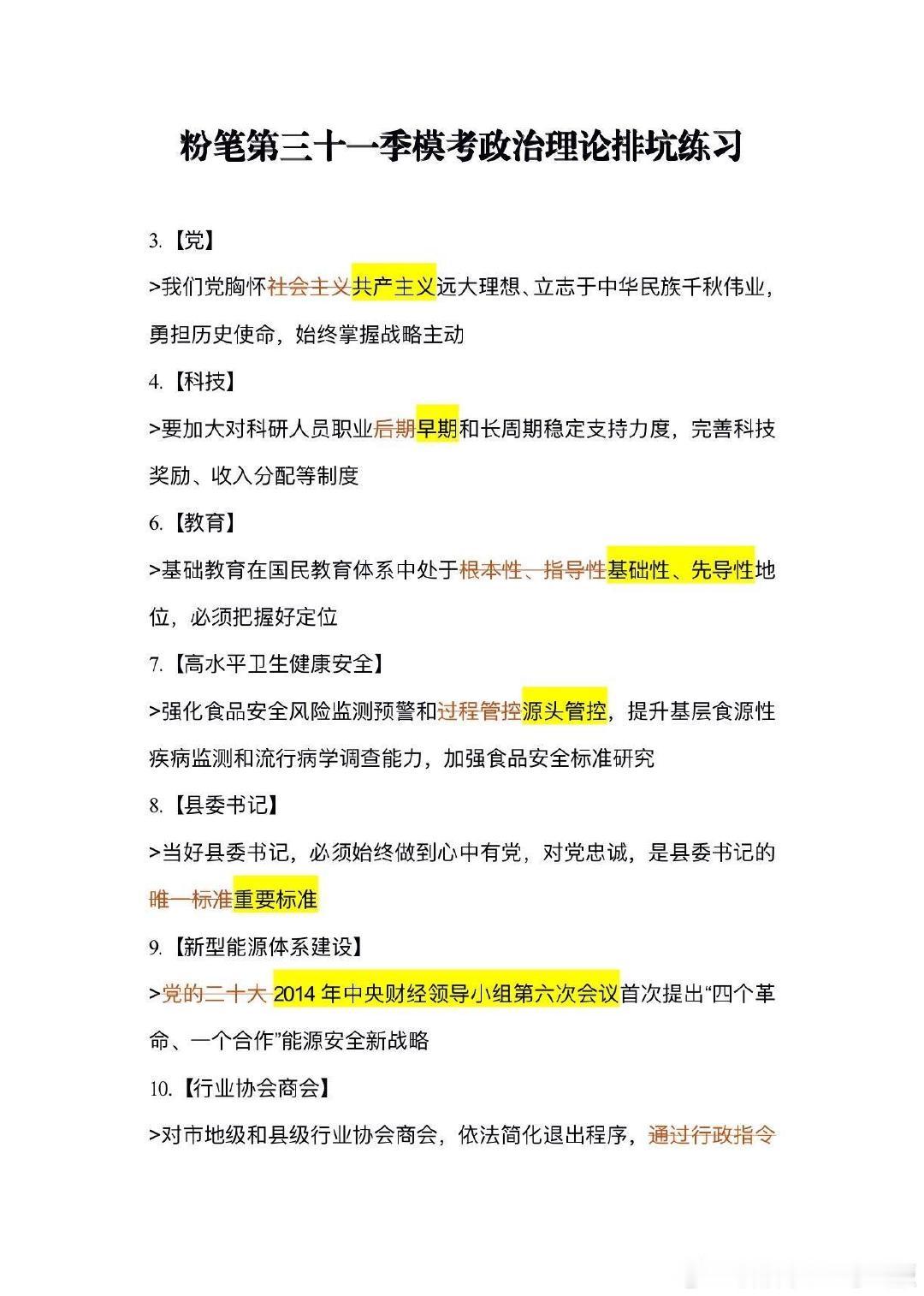 粉笔第三十一季模考政治理论排坑练习

3.【党】

>我们党胸怀社会主义共产主义远大理想、立志于中华民族千秋伟业，勇担历史使命，始终掌握战略主动

4.【科技】

>要加大对科研人员职业后期早期和长周期稳定支持力度，完善科技奖励、收入分配等制度

6.【教育】

>基础教育在国民教育体系中处于根本性、指导性基础性、先导性地位，必须把握好定位

7.【高水平卫生健康安全】

>强化食品安全风险监测预警和过程管控源头管控，提升基层食源性疾病监测和流行病学调查能力，加强食品安全标准研究

8.【县委书记】

>当好县委书记，必须始终做到心中有党，对党忠诚，是县委书记的唯一标准重要标准

9.【新型能源体系建设】

>党的二十大 2014 年中央财经领导小组第六次会议首次提出“四个革命、一个合作”能源安全新战略

10.【行业协会商会】

>对市地级和县级行业协会商会，依法简化退出程序，通过行政指令